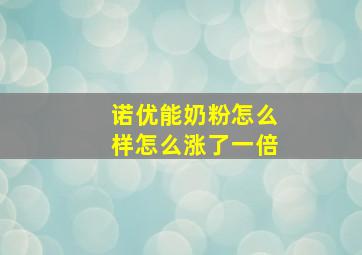 诺优能奶粉怎么样怎么涨了一倍